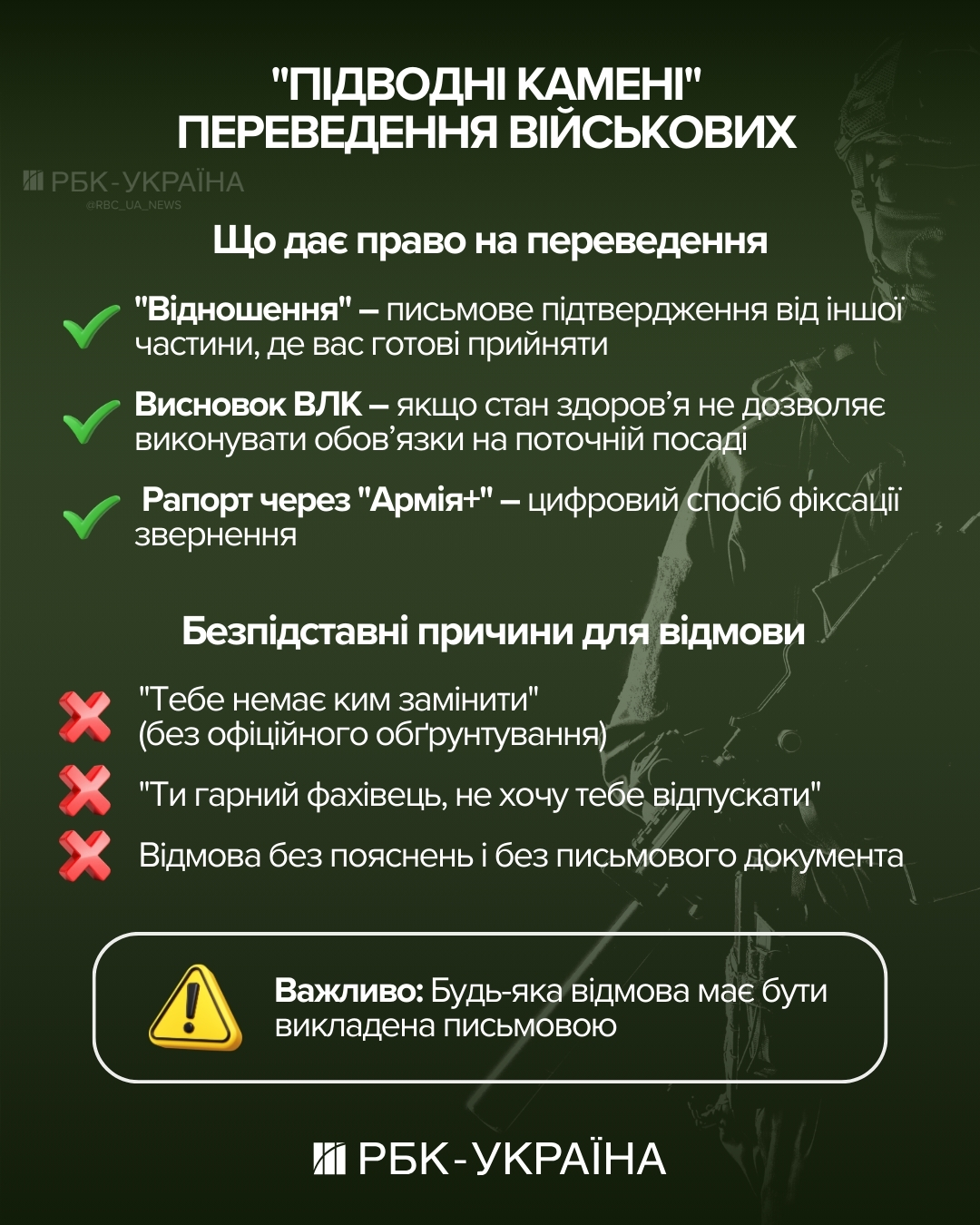 "ПІДВОДНІ КАМЕНІ"
ПЕРЕВЕДЕННЯ ВІЙСЬКОВИХ

РБК-УКРАЇНА
@RBC_UA_NEWS

Що дає право на переведення

"Відношення" – письмове підтвердження від іншої частини, де вас готові прийняти

Висновок ВЛК – якщо стан здоров'я не дозволяє виконувати обов'язки на поточній посаді

Рапорт через "Армія+" – цифровий спосіб фіксації звернення

Безпідставні причини для відмови

"Тебе немає ким замінити" (без офіційного обґрунтування)

"Ти гарний фахівець, не хочу тебе відпускати"

Відмова без пояснень і без письмового документа

Важливо: Будь-яка відмова має бути викладена письмовою

РБК-УКРАЇНА